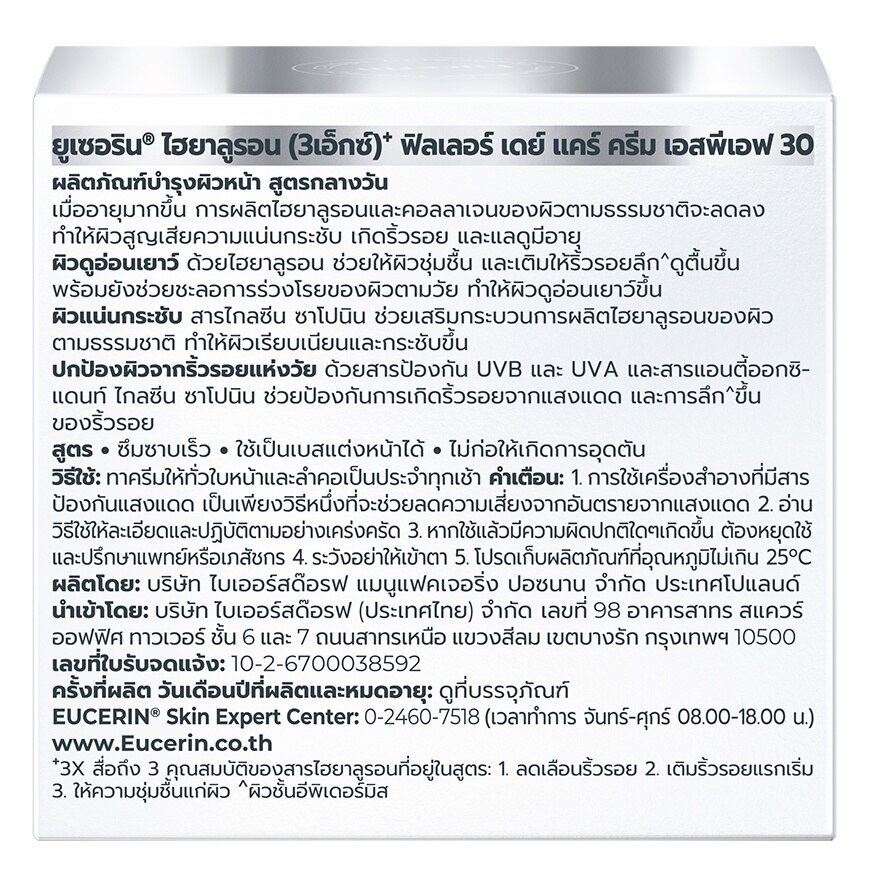 ยูเซอริน® ไฮยาลูรอน (3เอ็กซ์)⁺ ฟิลเลอร์ เดย์ แคร์ ครีม เอสพีเอฟ 30

ผลิตภัณฑ์บำรุงผิวหน้า สูตรกลางวัน
เมื่ออายุมากขึ้น การผลิตไฮยาลูรอนและคอลลาเจนของผิวตามธรรมชาติจะลดลง ทำให้ผิวสูญเสียความแน่นกระชับ เกิดริ้วรอย และแลดูมีอายุ
ผิวดูอ่อนเยาว์ ด้วยไฮยาลูรอน ช่วยให้ผิวชุ่มชื้น และเติมให้ริ้วรอยลึก^ดูตื้นขึ้น พร้อมยังช่วยชะลอการร่วงโรยของผิวตามวัย ทำให้ผิวดูอ่อนเยาว์ขึ้น
ผิวแน่นกระชับ สารไกลซีน ซาโปนิน ช่วยเสริมกระบวนการผลิตไฮยาลูรอนของผิวตามธรรมชาติ ทำให้ผิวเรียบเนียนและกระชับขึ้น
ปกป้องผิวจากริ้วรอยแห่งวัย ด้วยสารป้องกัน UVB และ UVA และสารแอนตี้ออกซิแดนท์ ไกลซีน ซาโปนิน ช่วยป้องกันการเกิดริ้วรอยจากแสงแดด และการลึก^ขึ้นของริ้วรอย
สูตร • ซึมซาบเร็ว • ใช้เป็นเบสแต่งหน้าได้ • ไม่ก่อให้เกิดการอุดตัน
วิธีใช้: ทาครีมให้ทั่วใบหน้าและลำคอเป็นประจำทุกเช้า คำเตือน: 1. การใช้เครื่องสำอางที่มีสารป้องกันแสงแดด เป็นเพียงวิธีหนึ่งที่จะช่วยลดความเสี่ยงจากอันตรายจากแสงแดด 2. อ่านวิธีใช้ให้ละเอียดและปฏิบัติตามอย่างเคร่งครัด 3. หากใช้แล้วมีความผิดปกติใดๆเกิดขึ้น ต้องหยุดใช้และปรึกษาแพทย์หรือเภสัชกร 4. ระวังอย่าให้เข้าตา 5. โปรดเก็บผลิตภัณฑ์ที่อุณหภูมิไม่เกิน 25°C
ผลิตโดย: บริษัท ไบเออร์สด๊อรฟ แมนูแฟคเจอริ่ง ปอซนาน จำกัด ประเทศโปแลนด์
นำเข้าโดย: บริษัท ไบเออร์สด๊อรฟ (ประเทศไทย) จำกัด เลขที่ 98 อาคารสาทร สแควร์ ออฟฟิศ ทาวเวอร์ ชั้น 6 และ 7 ถนนสาทรเหนือ แขวงสีลม เขตบางรัก กรุงเทพฯ 10500
เลขที่ใบรับจดแจ้ง: 10-2-6700038592
ครั้งที่ผลิต วันเดือนปีที่ผลิตและหมดอายุ: ดูที่บรรจุภัณฑ์
EUCERIN® Skin Expert Center: 0-2460-7518 (เวลาทำการ จันทร์-ศุกร์ 08.00-18.00 น.)
www.Eucerin.co.th
⁺3X สื่อถึง 3 คุณสมบัติของสารไฮยาลูรอนที่อยู่ในสูตร: 1. ลดเลือนริ้วรอย 2. เติมริ้วรอยแรกเริ่ม 3. ให้ความชุ่มชื้นแก่ผิว ^ผิวชั้นอีพิเดอร์มิส